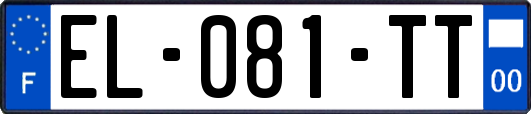 F
EL-081-TT
00